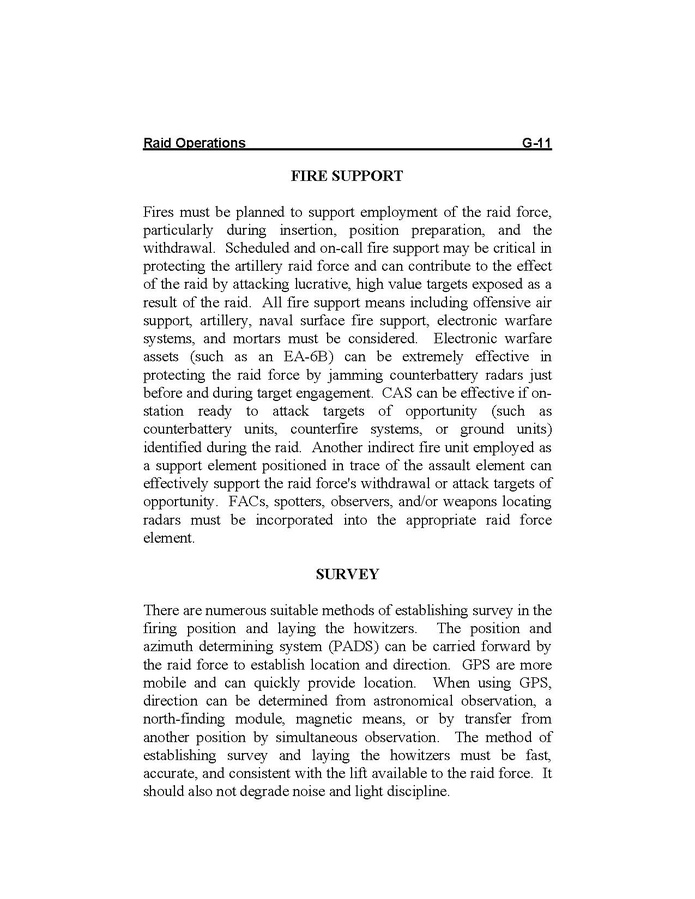 Raid Operations G-11

FIRE SUPPORT

Fires must be planned to support employment of the raid force, particularly during insertion, position preparation, and the withdrawal. Scheduled and on-call fire support may be critical in protecting the artillery raid force and can contribute to the effect of the raid by attacking lucrative, high value targets exposed as a result of the raid. All fire support means including offensive air support, artillery, naval surface fire support, electronic warfare systems, and mortars must be considered. Electronic warfare assets (such as an EA-6B) can be extremely effective in protecting the raid force by jamming counterbattery radars just before and during target engagement. CAS can be effective if on-station ready to attack targets of opportunity (such as counterbattery units, counterfire systems, or ground units) identified during the raid. Another indirect fire unit employed as a support element positioned in trace of the assault element can effectively support the raid force's withdrawal or attack targets of opportunity. FACs, spotters, observers, and/or weapons locating radars must be incorporated into the appropriate raid force element.

SURVEY

There are numerous suitable methods of establishing survey in the firing position and laying the howitzers. The position and azimuth determining system (PADS) can be carried forward by the raid force to establish location and direction. GPS are more mobile and can quickly provide location. When using GPS, direction can be determined from astronomical observation, a north-finding module, magnetic means, or by transfer from another position by simultaneous observation. The method of establishing survey and laying the howitzers must be fast, accurate, and consistent with the lift available to the raid force. It should also not degrade noise and light discipline.